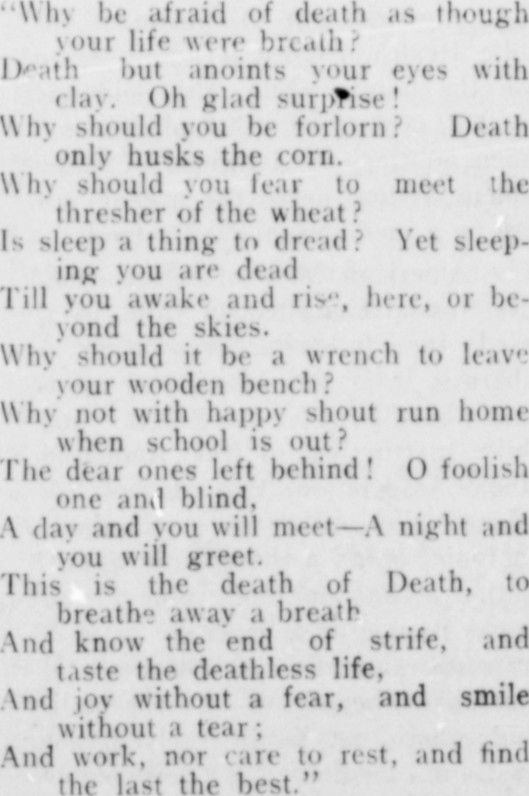 "Why be afraid of death as though your life were breath?

Death but anoints your eyes with clay. Oh glad surprise!

Why should you be forlorn? Death only husks the corn.

Why should you fear to meet the thresher of the wheat?

Is sleep a thing to dread? Yet sleeping you are dead

Till you awake and rise, here, or beyond the skies.

Why should it be a wrench to leave your wooden bench?

Why not with happy shout run home when school is out?

The dear ones left behind! O foolish one and blind,

A day and you will meet—A night and you will greet.

This is the death of Death, to breathe away a breath

And know the end of strife, and taste the deathless life,

And joy without a fear, and smile without a tear;

And work, nor care to rest, and find the last the best."